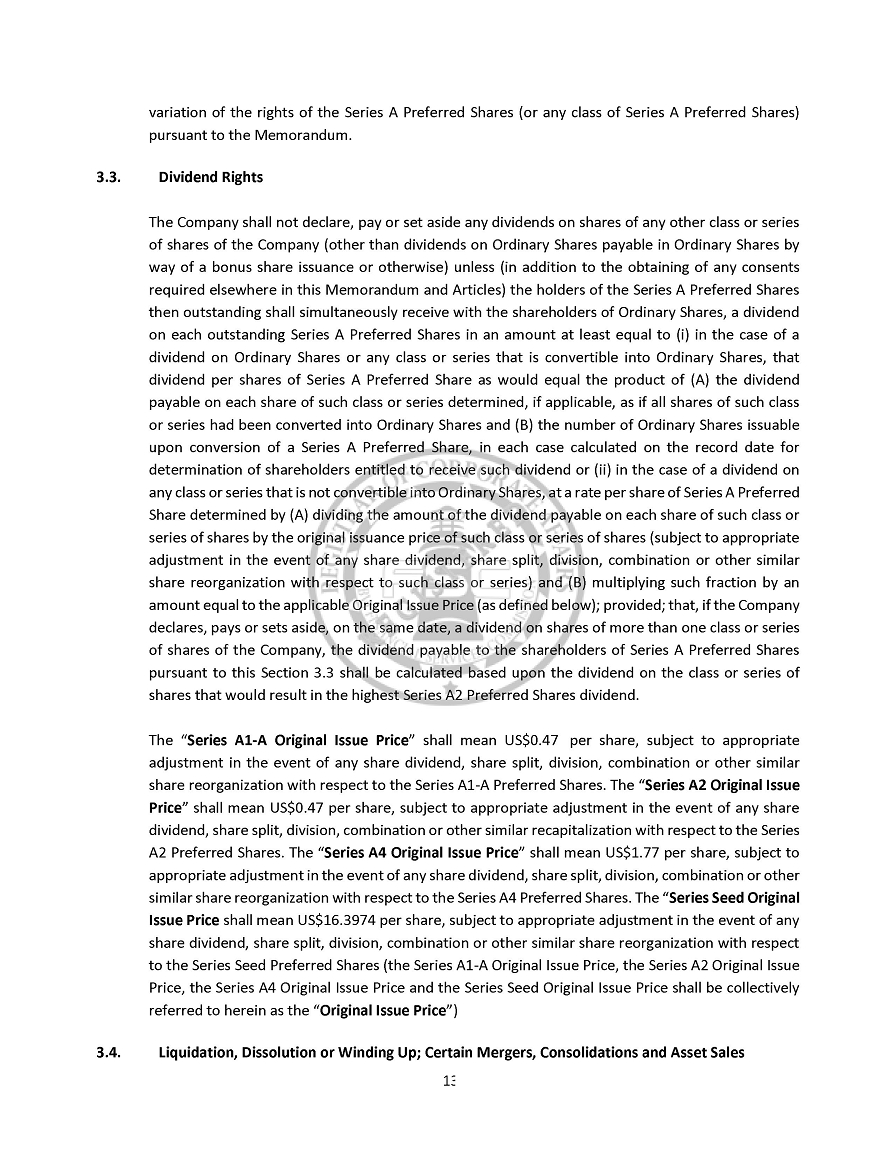 variation of the rights of the Series A Preferred Shares (or any class of Series A Preferred Shares) pursuant to the Memorandum.

3.3. Dividend Rights

The Company shall not declare, pay or set aside any dividends on shares of any other class or series of shares of the Company (other than dividends on Ordinary Shares payable in Ordinary Shares by way of a bonus share issuance or otherwise) unless (in addition to the obtaining of any consents required elsewhere in this Memorandum and Articles) the holders of the Series A Preferred Shares then outstanding shall simultaneously receive with the shareholders of Ordinary Shares, a dividend on each outstanding Series A Preferred Shares in an amount at least equal to (i) in the case of a dividend on Ordinary Shares or any class or series that is convertible into Ordinary Shares, that dividend per shares of Series A Preferred Share as would equal the product of (A) the dividend payable on each share of such class or series determined, if applicable, as if all shares of such class or series had been converted into Ordinary Shares and (B) the number of Ordinary Shares issuable upon conversion of a Series A Preferred Share, in each case calculated on the record date for determination of shareholders entitled to receive such dividend or (ii) in the case of a dividend on any class or series that is not convertible into Ordinary Shares, at a rate per share of Series A Preferred Share determined by (A) dividing the amount of the dividend payable on each share of such class or series of shares by the original issuance price of such class or series of shares (subject to appropriate adjustment in the event of any share dividend, share split, division, combination or other similar share reorganization with respect to such class or series) and (B) multiplying such fraction by an amount equal to the applicable Original Issue Price (as defined below); provided; that, if the Company declares, pays or sets aside, on the same date, a dividend on shares of more than one class or series of shares of the Company, the dividend payable to the shareholders of Series A Preferred Shares pursuant to this Section 3.3 shall be calculated based upon the dividend on the class or series of shares that would result in the highest Series A2 Preferred Shares dividend.

The "Series A1-A Original Issue Price" shall mean US$0.47 per share, subject to appropriate adjustment in the event of any share dividend, share split, division, combination or other similar share reorganization with respect to the Series A1-A Preferred Shares. The "Series A2 Original Issue Price" shall mean US$0.47 per share, subject to appropriate adjustment in the event of any share dividend, share split, division, combination or other similar recapitalization with respect to the Series A2 Preferred Shares. The "Series A4 Original Issue Price" shall mean US$1.77 per share, subject to appropriate adjustment in the event of any share dividend, share split, division, combination or other similar share reorganization with respect to the Series A4 Preferred Shares. The "Series Seed Original Issue Price shall mean US$16.3974 per share, subject to appropriate adjustment in the event of any share dividend, share split, division, combination or other similar share reorganization with respect to the Series Seed Preferred Shares (the Series A1-A Original Issue Price, the Series A2 Original Issue Price, the Series A4 Original Issue Price and the Series Seed Original Issue Price shall be collectively referred to herein as the "Original Issue Price")

3.4. Liquidation, Dissolution or Winding Up; Certain Mergers, Consolidations and Asset Sales

13